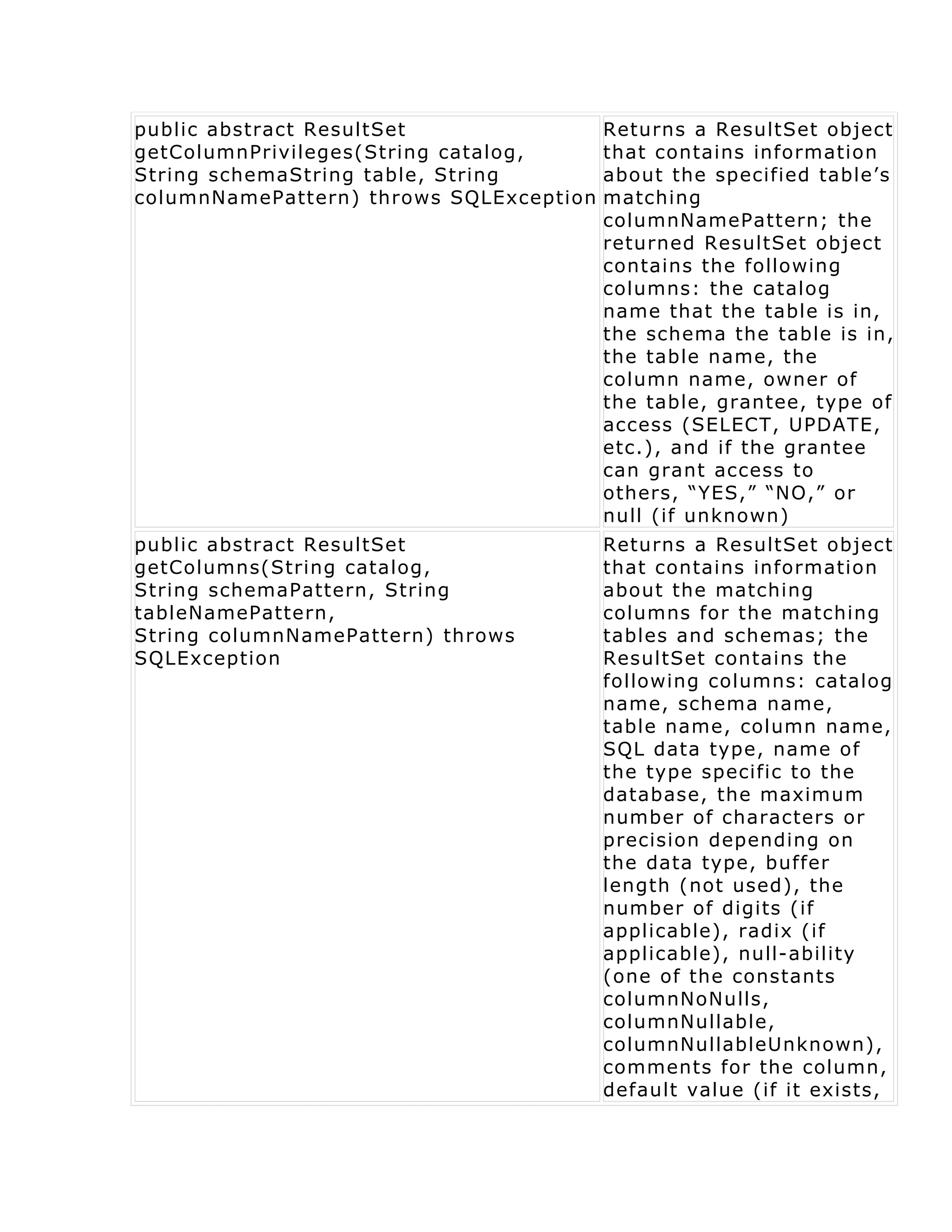 | | |
|---|---|
| public abstract ResultSet getColumnPrivileges(String catalog, String schemaString table, String columnNamePattern) throws SQLException | Returns a ResultSet object that contains information about the specified table’s matching columnNamePattern; the returned ResultSet object contains the following columns: the catalog name that the table is in, the schema the table is in, the table name, the column name, owner of the table, grantee, type of access (SELECT, UPDATE, etc.), and if the grantee can grant access to others, “YES,” “NO,” or null (if unknown) |
| public abstract ResultSet getColumns(String catalog, String schemaPattern, String tableNamePattern, String columnNamePattern) throws SQLException | Returns a ResultSet object that contains information about the matching columns for the matching tables and schemas; the ResultSet contains the following columns: catalog name, schema name, table name, column name, SQL data type, name of the type specific to the database, the maximum number of characters or precision depending on the data type, buffer length (not used), the number of digits (if applicable), radix (if applicable), null-ability (one of the constants columnNoNulls, columnNullable, columnNullableUnknown), comments for the column, default value (if it exists, |